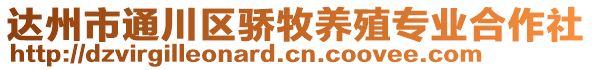 达州市通川区骄牧养殖专业合作社
http://dzvirgilleonard.cn.coovee.com